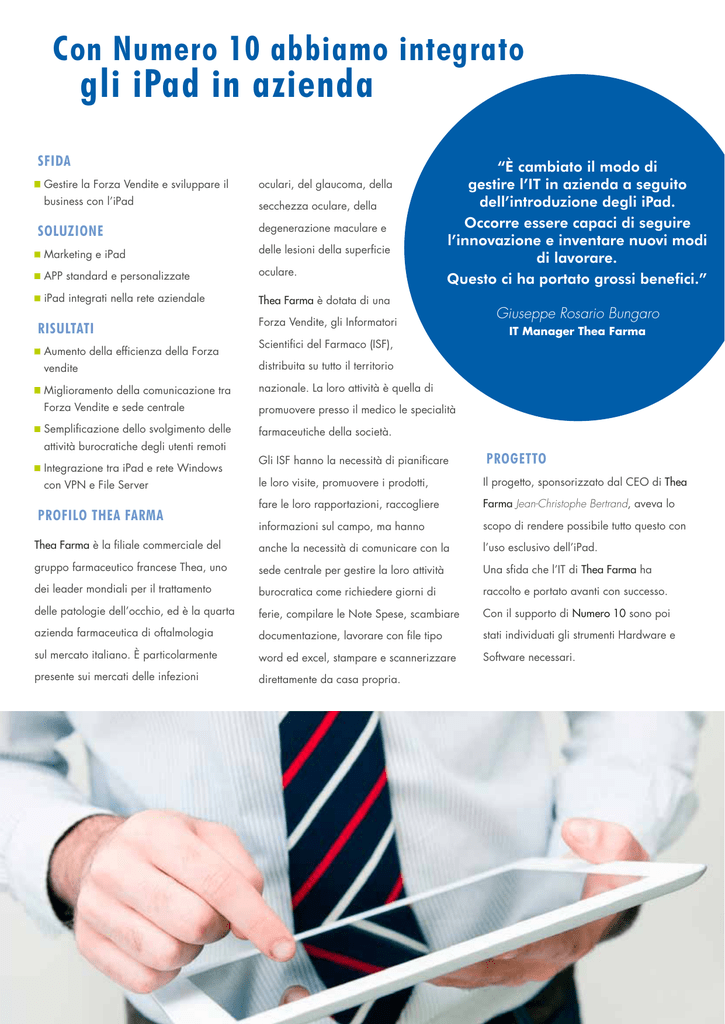 Con Numero 10 abbiamo integrato gli iPad in azienda

SFIDA

Gestire la Forza Vendite e sviluppare il business con l'iPad

SOLUZIONE

Marketing e iPad

APP standard e personalizzate

iPad integrati nella rete aziendale

RISULTATI

Aumento della efficienza della Forza vendite

Miglioramento della comunicazione tra Forza Vendite e sede centrale

Semplificazione dello svolgimento delle attività burocratiche degli utenti remoti

Integrazione tra iPad e rete Windows con VPN e File Server

PROFILO THEA FARMA

Thea Farma è la filiale commerciale del gruppo farmaceutico francese Thea, uno dei leader mondiali per il trattamento delle patologie dell'occhio, ed è la quarta azienda farmaceutica di oftalmologia sul mercato italiano. È particolarmente presente sui mercati delle infezioni oculari, del glaucoma, della secchezza oculare, della degenerazione maculare e delle lesioni della superficie oculare.

Thea Farma è dotata di una Forza Vendite, gli Informatori Scientifici del Farmaco (ISF), distribuita su tutto il territorio nazionale. La loro attività è quella di promuovere presso il medico le specialità farmaceutiche della società.

Gli ISF hanno la necessità di pianificare le loro visite, promuovere i prodotti, fare le loro rapportazioni, raccogliere informazioni sul campo, ma hanno anche la necessità di comunicare con la sede centrale per gestire la loro attività burocratica come richiedere giorni di ferie, compilare le Note Spese, scambiare documentazione, lavorare con file tipo word ed excel, stampare e scannerizzare direttamente da casa propria.

"È cambiato il modo di gestire l'IT in azienda a seguito dell'introduzione degli iPad. Occorre essere capaci di seguire l'innovazione e inventare nuovi modi di lavorare. Questo ci ha portato grossi benefici."

Giuseppe Rosario Bungaro
IT Manager Thea Farma

PROGETTO

Il progetto, sponsorizzato dal CEO di Thea Farma Jean-Christophe Bertrand, aveva lo scopo di rendere possibile tutto questo con l'uso esclusivo dell'iPad.
Una sfida che l'IT di Thea Farma ha raccolto e portato avanti con successo.
Con il supporto di Numero 10 sono poi stati individuati gli strumenti Hardware e Software necessari.